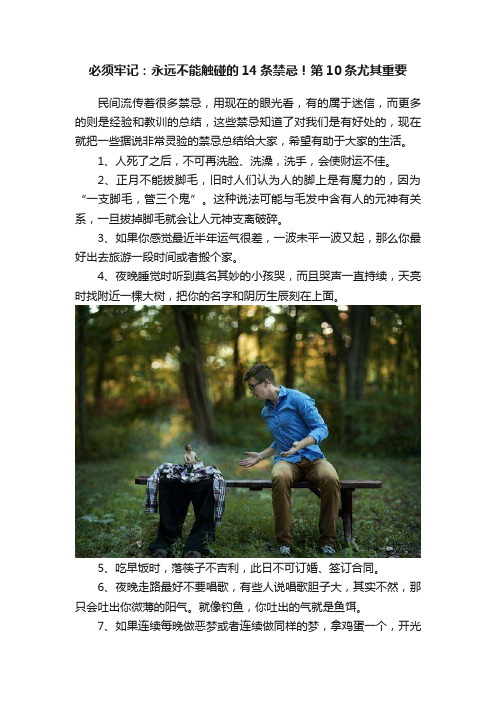 必须牢记：永远不能触碰的 14 条禁忌！第 10 条尤其重要

民间流传着很多禁忌，用现在的眼光看，有的属于迷信，而更多的则是经验和教训的总结，这些禁忌知道了对我们是有好处的，现在就把一些据说非常灵验的禁忌总结给大家，希望有助于大家的生活。

1、人死了之后，不可再洗脸、洗澡，洗手，会使财运不佳。

2、正月不能拔脚毛，旧时人们认为人的脚上是有魔力的，因为“一支脚毛，管三个鬼”。这种说法可能与毛发中含有人的元神有关系，一旦拔掉脚毛就会让人元神支离破碎。

3、如果你感觉最近半年运气很差，一波未平一波又起，那么你最好出去旅游一段时间或者搬个家。

4、夜晚睡觉时听到莫名其妙的小孩哭，而且哭声一直持续，天亮时找附近一棵大树，把你的名字和阴历生辰刻在上面。

5、吃早饭时，落筷子不吉利，此日不可订婚、签订合同。

6、夜晚走路最好不要唱歌，有些人说唱歌胆子大，其实不然，那只会吐出你微薄的阳气。就像钓鱼，你吐出的气就是鱼饵。

7、如果连续每晚做恶梦或者连续做同样的梦，拿鸡蛋一个，开光